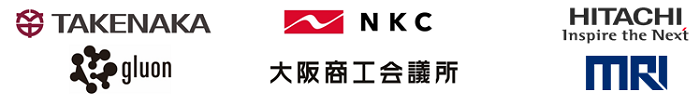 TAKENAKA

NKC

HITACHI
Inspire the Next

gluon

大阪商工会議所

MRI